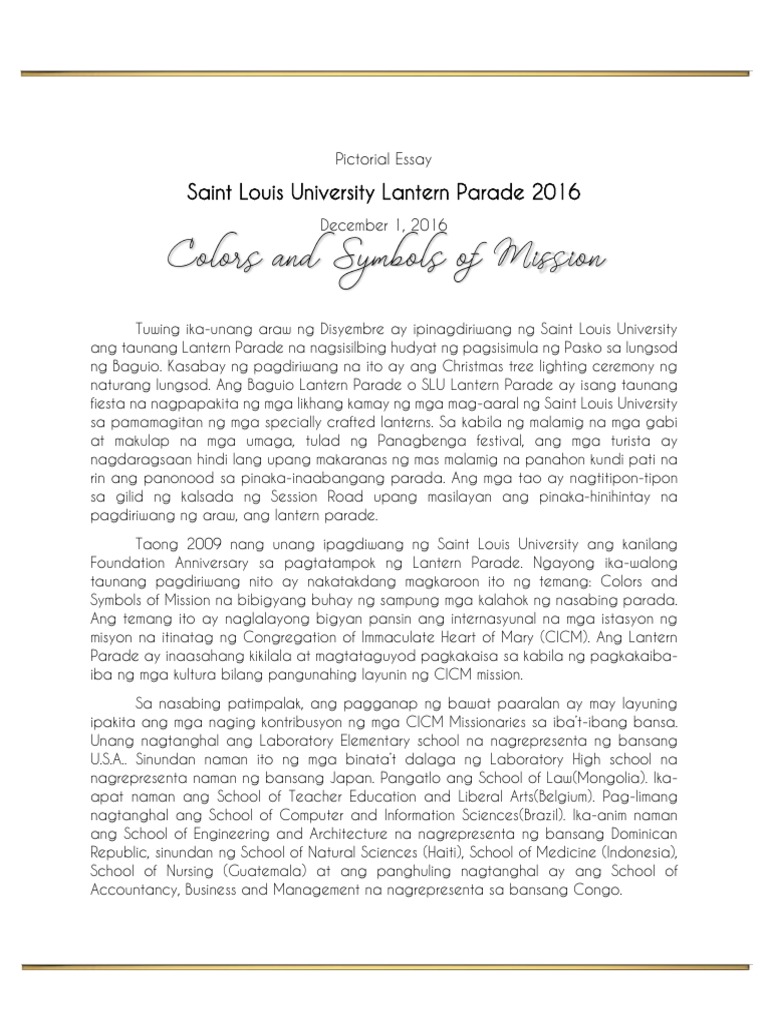 Pictorial Essay

Saint Louis University Lantern Parade 2016

December 1, 2016

Colors and Symbols of Mission

Tuwing ika-unang araw ng Disyembre ay ipinagdiriwang ng Saint Louis University ang taunang Lantern Parade na nagsisilbing hudyat ng pagsisimula ng Pasko sa lungsod ng Baguio. Kasabay ng pagdiriwang na ito ay ang Christmas tree lighting ceremony ng naturang lungsod. Ang Baguio Lantern Parade o SLU Lantern Parade ay isang taunang fiesta na nagpapakita ng mga likhang kamay ng mga mag-aaral ng Saint Louis University sa pamamagitan ng mga specially crafted lanterns. Sa kabila ng malamig na mga gabi at makulap na mga umaga, tulad ng Panagbenga festival, ang mga turista ay nagdaragsaan hindi lang upang makaranas ng mas malamig na panahon kundi pati na rin ang panonood sa pinaka-inaabangang parada. Ang mga tao ay nagtitipon-tipon sa gilid ng kalsada ng Session Road upang masilayan ang pinaka-hinihintay na pagdiriwang ng araw, ang lantern parade.

Taong 2009 nang unang ipagdiwang ng Saint Louis University ang kanilang Foundation Anniversary sa pagtatampok ng Lantern Parade. Ngayong ika-walong taunang pagdiriwang nito ay nakatakdang magkaroon ito ng temang: Colors and Symbols of Mission na bibigyang buhay ng sampung mga kalahok ng nasabing parada. Ang temang ito ay naglalayong bigyan pansin ang internasyunal na mga istasyon ng misyon na itinatag ng Congregation of Immaculate Heart of Mary (CICM). Ang Lantern Parade ay inaasahang kikilala at magtataguyod pagkakaisa sa kabila ng pagkakaiba-iba ng mga kultura bilang pangunahing layunin ng CICM mission.

Sa nasabing patimpalak, ang pagganap ng bawat paaralan ay may layuning ipakita ang mga naging kontribusyon ng mga CICM Missionaries sa iba't-ibang bansa. Unang nagtanghal ang Laboratory Elementary school na nagrepresenta ng bansang U.S.A.. Sinundan naman ito ng mga binata't dalaga ng Laboratory High school na nagrepresenta naman ng bansang Japan. Pangatlo ang School of Law(Mongolia). Ika-apat naman ang School of Teacher Education and Liberal Arts(Belgium). Pag-limang nagtanghal ang School of Computer and Information Sciences(Brazil). Ika-anim naman ang School of Engineering and Architecture na nagrepresenta ng bansang Dominican Republic, sinundan ng School of Natural Sciences (Haiti), School of Medicine (Indonesia), School of Nursing (Guatemala) at ang panghuling nagtanghal ay ang School of Accountancy, Business and Management na nagrepresenta sa bansang Congo.